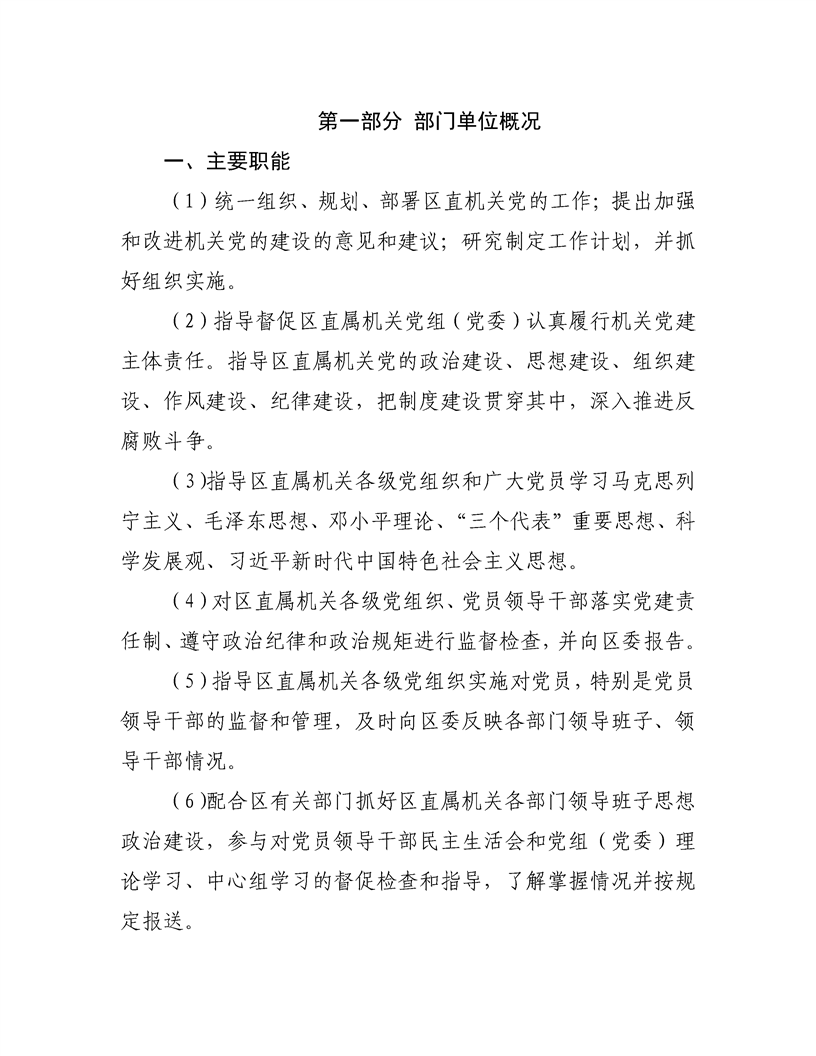 第一部分 部门单位概况

一、主要职能

（1）统一组织、规划、部署区直机关党的工作；提出加强和改进机关党的建设的意见和建议；研究制定工作计划，并抓好组织实施。

（2）指导督促区直属机关党组（党委）认真履行机关党建主体责任。指导区直属机关党的政治建设、思想建设、组织建设、作风建设、纪律建设，把制度建设贯穿其中，深入推进反腐败斗争。

（3)指导区直属机关各级党组织和广大党员学习马克思列宁主义、毛泽东思想、邓小平理论、“三个代表”重要思想、科学发展观、习近平新时代中国特色社会主义思想。

（4）对区直属机关各级党组织、党员领导干部落实党建责任制、遵守政治纪律和政治规矩进行监督检查，并向区委报告。

（5）指导区直属机关各级党组织实施对党员，特别是党员领导干部的监督和管理，及时向区委反映各部门领导班子、领导干部情况。

（6)配合区有关部门抓好区直属机关各部门领导班子思想政治建设，参与对党员领导干部民主生活会和党组（党委）理论学习、中心组学习的督促检查和指导，了解掌握情况并按规定报送。